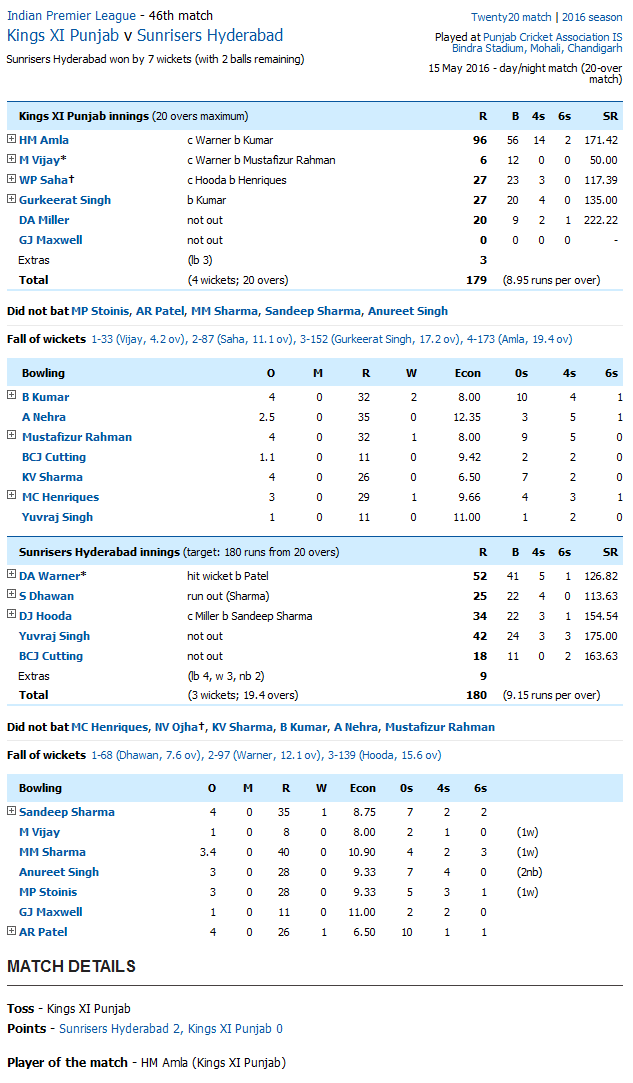 Indian Premier League - 46th match
Kings XI Punjab v Sunrisers Hyderabad
Sunrisers Hyderabad won by 7 wickets (with 2 balls remaining)

Twenty20 match | 2016 season
Played at Punjab Cricket Association IS Bindra Stadium, Mohali, Chandigarh
15 May 2016 - day/night match (20-over match)

| Kings XI Punjab innings (20 overs maximum) | | R | B | 4s | 6s | SR |
|---|---|---|---|---|---|---|
| HM Amla | c Warner b Kumar | 96 | 56 | 14 | 2 | 171.42 |
| M Vijay* | c Warner b Mustafizur Rahman | 6 | 12 | 0 | 0 | 50.00 |
| WP Saha† | c Hooda b Henriques | 27 | 23 | 3 | 0 | 117.39 |
| Gurkeerat Singh | b Kumar | 27 | 20 | 4 | 0 | 135.00 |
| DA Miller | not out | 20 | 9 | 2 | 1 | 222.22 |
| GJ Maxwell | not out | 0 | 0 | 0 | 0 | - |
| Extras | (lb 3) | 3 | | | | |
| Total | (4 wickets; 20 overs) | 179 | (8.95 runs per over) | | | |

Did not bat MP Stoinis, AR Patel, MM Sharma, Sandeep Sharma, Anureet Singh

Fall of wickets 1-33 (Vijay, 4.2 ov), 2-87 (Saha, 11.1 ov), 3-152 (Gurkeerat Singh, 17.2 ov), 4-173 (Amla, 19.4 ov)

| Bowling | O | M | R | W | Econ | 0s | 4s | 6s |
|---|---|---|---|---|---|---|---|---|
| B Kumar | 4 | 0 | 32 | 2 | 8.00 | 10 | 4 | 1 |
| A Nehra | 2.5 | 0 | 35 | 0 | 12.35 | 3 | 5 | 1 |
| Mustafizur Rahman | 4 | 0 | 32 | 1 | 8.00 | 9 | 5 | 0 |
| BCJ Cutting | 1.1 | 0 | 11 | 0 | 9.42 | 2 | 2 | 0 |
| KV Sharma | 4 | 0 | 26 | 0 | 6.50 | 7 | 2 | 0 |
| MC Henriques | 3 | 0 | 29 | 1 | 9.66 | 4 | 3 | 1 |
| Yuvraj Singh | 1 | 0 | 11 | 0 | 11.00 | 1 | 2 | 0 |

| Sunrisers Hyderabad innings (target: 180 runs from 20 overs) | | R | B | 4s | 6s | SR |
|---|---|---|---|---|---|---|
| DA Warner* | hit wicket b Patel | 52 | 41 | 5 | 1 | 126.82 |
| S Dhawan | run out (Sharma) | 25 | 22 | 4 | 0 | 113.63 |
| DJ Hooda | c Miller b Sandeep Sharma | 34 | 22 | 3 | 1 | 154.54 |
| Yuvraj Singh | not out | 42 | 24 | 3 | 3 | 175.00 |
| BCJ Cutting | not out | 18 | 11 | 0 | 2 | 163.63 |
| Extras | (lb 4, w 3, nb 2) | 9 | | | | |
| Total | (3 wickets; 19.4 overs) | 180 | (9.15 runs per over) | | | |

Did not bat MC Henriques, NV Ojha†, KV Sharma, B Kumar, A Nehra, Mustafizur Rahman

Fall of wickets 1-68 (Dhawan, 7.6 ov), 2-97 (Warner, 12.1 ov), 3-139 (Hooda, 15.6 ov)

| Bowling | O | M | R | W | Econ | 0s | 4s | 6s | |
|---|---|---|---|---|---|---|---|---|---|
| Sandeep Sharma | 4 | 0 | 35 | 1 | 8.75 | 7 | 2 | 2 | |
| M Vijay | 1 | 0 | 8 | 0 | 8.00 | 2 | 1 | 0 | (1w) |
| MM Sharma | 3.4 | 0 | 40 | 0 | 10.90 | 4 | 2 | 3 | (1w) |
| Anureet Singh | 3 | 0 | 28 | 0 | 9.33 | 7 | 4 | 0 | (2nb) |
| MP Stoinis | 3 | 0 | 28 | 0 | 9.33 | 5 | 3 | 1 | (1w) |
| GJ Maxwell | 1 | 0 | 11 | 0 | 11.00 | 2 | 2 | 0 | |
| AR Patel | 4 | 0 | 26 | 1 | 6.50 | 10 | 1 | 1 | |

MATCH DETAILS

Toss - Kings XI Punjab
Points - Sunrisers Hyderabad 2, Kings XI Punjab 0

Player of the match - HM Amla (Kings XI Punjab)